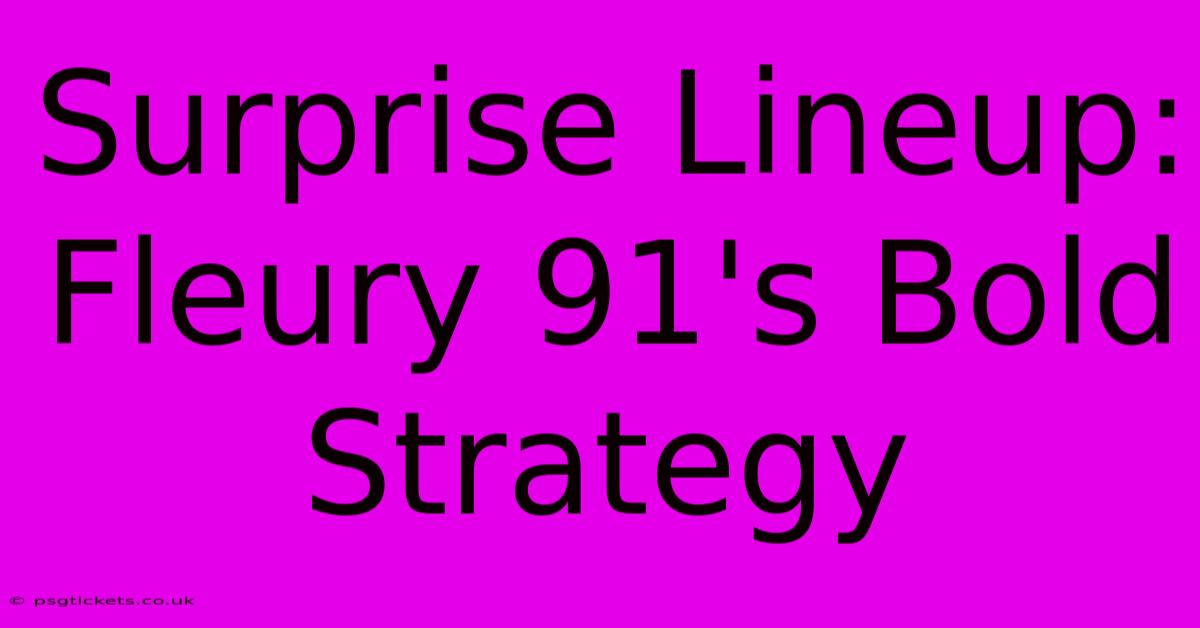 Surprise Lineup: Fleury 91's Bold Strategy

© psgtickets.co.uk